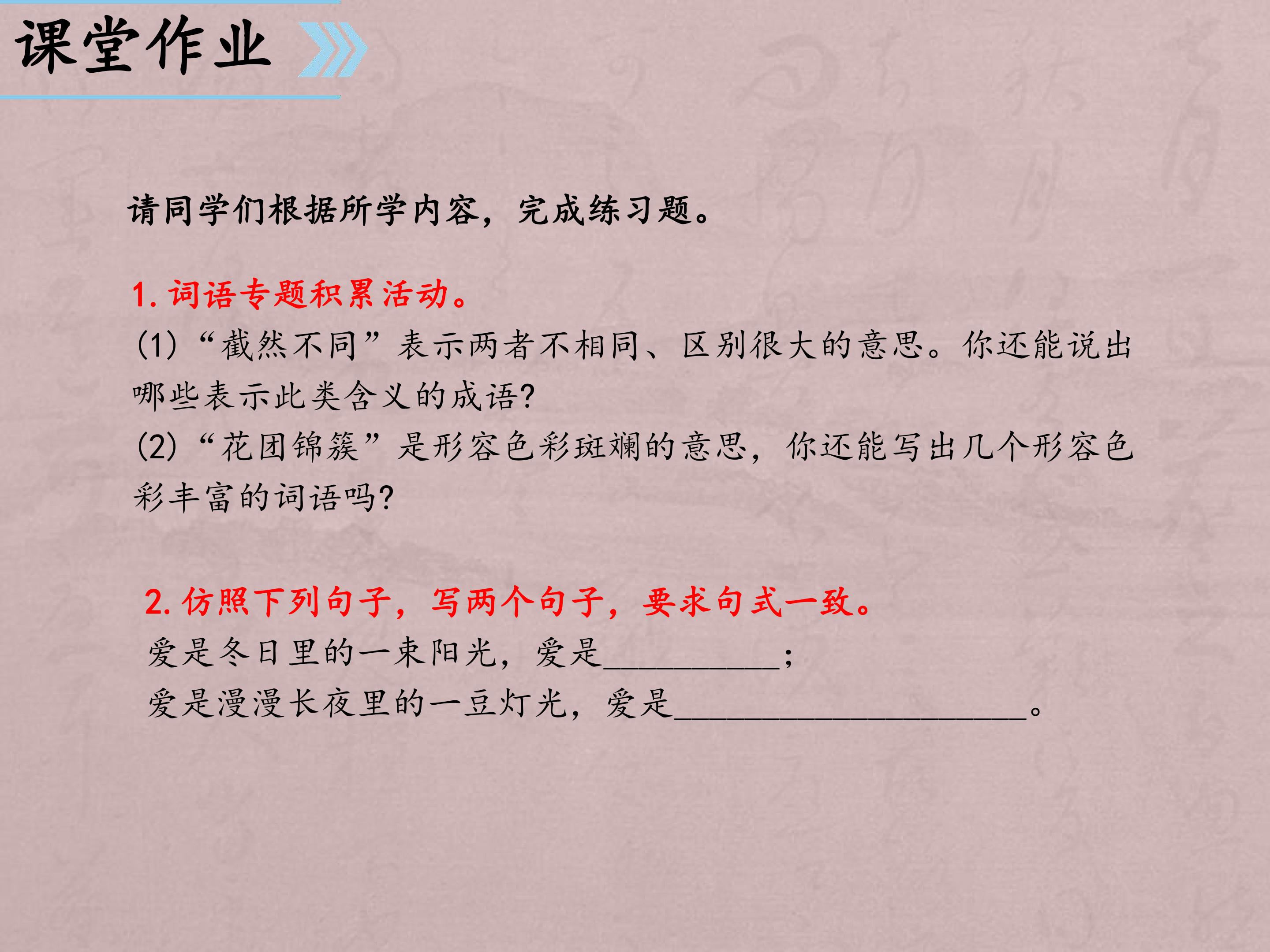 课堂作业

请同学们根据所学内容，完成练习题。

1.词语专题积累活动。

(1)“截然不同”表示两者不相同、区别很大的意思。你还能说出哪些表示此类含义的成语?

(2)“花团锦簇”是形容色彩斑斓的意思，你还能写出几个形容色彩丰富的词语吗?

2.仿照下列句子，写两个句子，要求句式一致。

爱是冬日里的一束阳光，爱是____;

爱是漫漫长夜里的一豆灯光，爱是____。